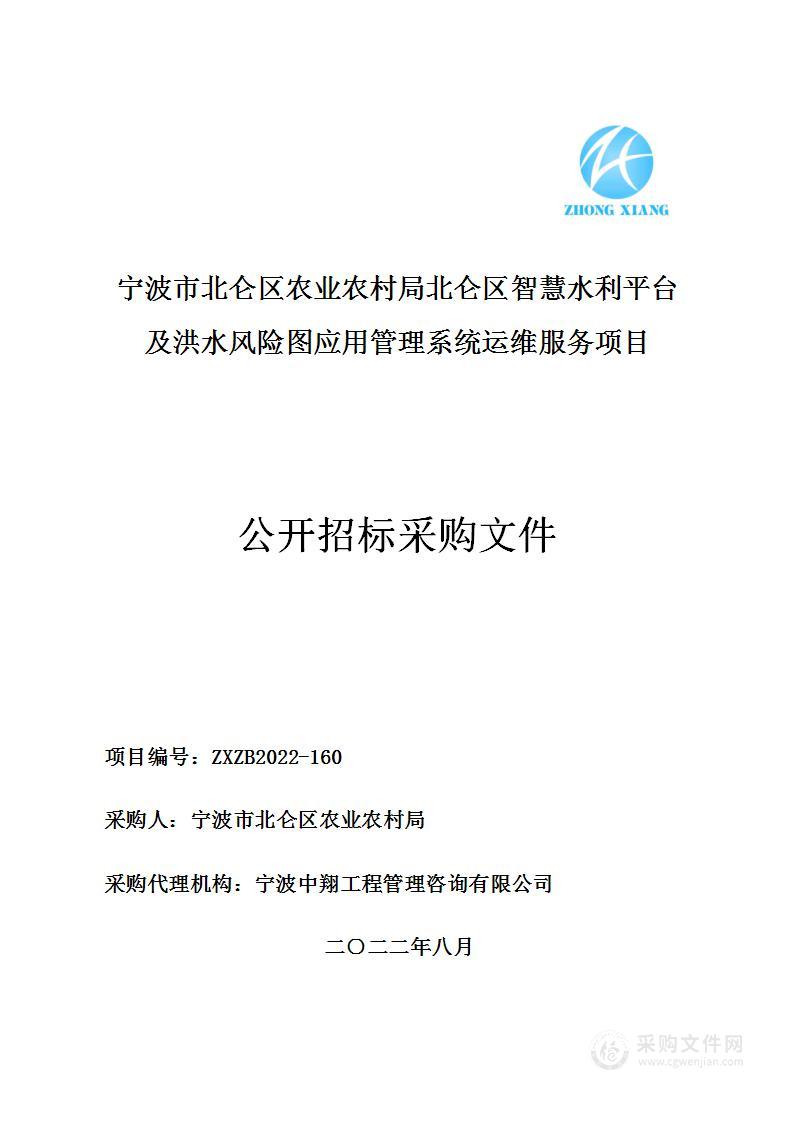 ZHONG XIANG

宁波市北仑区农业农村局北仑区智慧水利平台及洪水风险图应用管理系统运维服务项目

公开招标采购文件

项目编号：ZXZB2022-160

采购人：宁波市北仑区农业农村局

采购代理机构：宁波中翔工程管理咨询有限公司

二〇二二年八月

采购文件网
www.cgwenjian.com